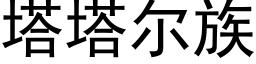 塔塔尔族